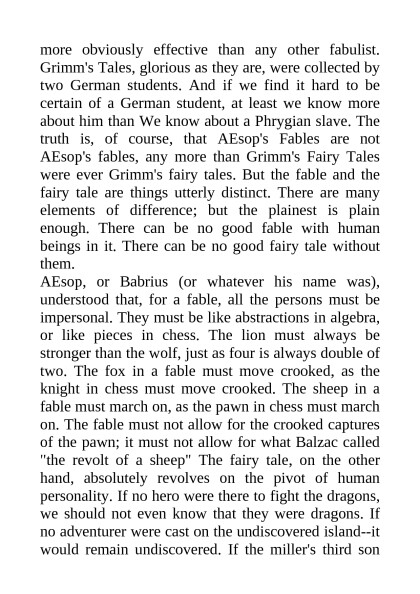 more obviously effective than any other fabulist. Grimm's Tales, glorious as they are, were collected by two German students. And if we find it hard to be certain of a German student, at least we know more about him than We know about a Phrygian slave. The truth is, of course, that AEsop's Fables are not AEsop's fables, any more than Grimm's Fairy Tales were ever Grimm's fairy tales. But the fable and the fairy tale are things utterly distinct. There are many elements of difference; but the plainest is plain enough. There can be no good fable with human beings in it. There can be no good fairy tale without them.
AEsop, or Babrius (or whatever his name was), understood that, for a fable, all the persons must be impersonal. They must be like abstractions in algebra, or like pieces in chess. The lion must always be stronger than the wolf, just as four is always double of two. The fox in a fable must move crooked, as the knight in chess must move crooked. The sheep in a fable must march on, as the pawn in chess must march on. The fable must not allow for the crooked captures of the pawn; it must not allow for what Balzac called "the revolt of a sheep" The fairy tale, on the other hand, absolutely revolves on the pivot of human personality. If no hero were there to fight the dragons, we should not even know that they were dragons. If no adventurer were cast on the undiscovered island--it would remain undiscovered. If the miller's third son